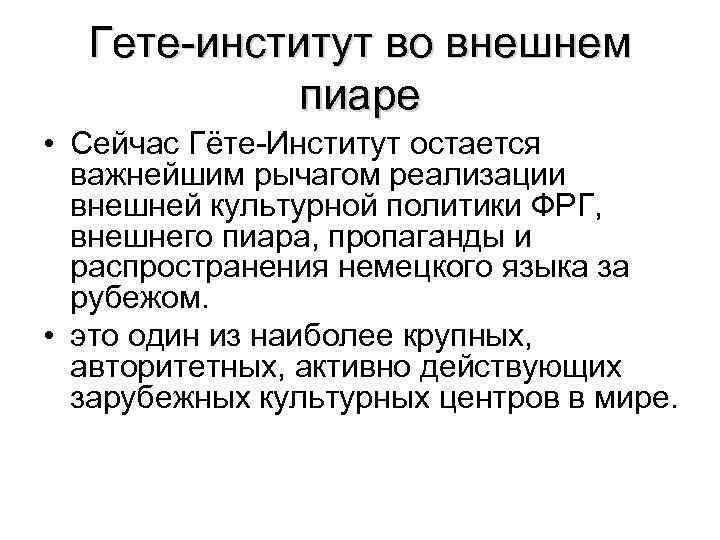 Гете-институт во внешнем пиаре

• Сейчас Гёте-Институт остается важнейшим рычагом реализации внешней культурной политики ФРГ, внешнего пиара, пропаганды и распространения немецкого языка за рубежом.
• это один из наиболее крупных, авторитетных, активно действующих зарубежных культурных центров в мире.